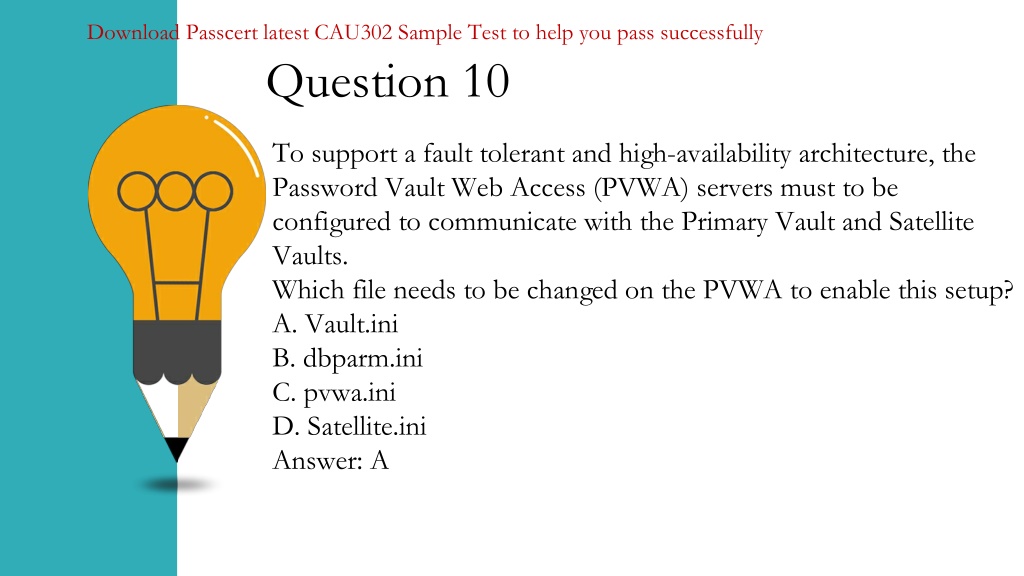 Download Passcert latest CAU302 Sample Test to help you pass successfully

Question 10

To support a fault tolerant and high-availability architecture, the Password Vault Web Access (PVWA) servers must to be configured to communicate with the Primary Vault and Satellite Vaults.
Which file needs to be changed on the PVWA to enable this setup?
A. Vault.ini
B. dbparm.ini
C. pvwa.ini
D. Satellite.ini
Answer: A